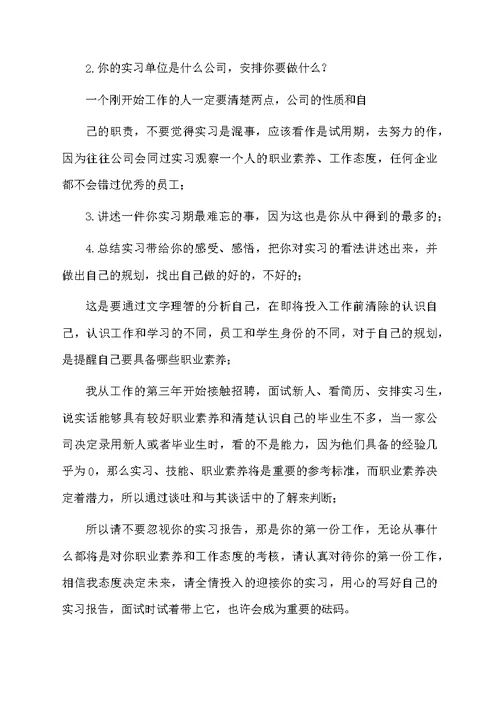 2.你的实习单位是什么公司，安排你要做什么？

一个刚开始工作的人一定要清楚两点，公司的性质和自

己的职责，不要觉得实习是混事，应该看作是试用期，去努力的作，因为往往公司会同过实习观察一个人的职业素养、工作态度，任何企业都不会错过优秀的员工；

3.讲述一件你实习期最难忘的事，因为这也是你从中得到的最多的；

4.总结实习带给你的感受、感悟，把你对实习的看法讲述出来，并做出自己的规划，找出自己做的好的，不好的；

这是要通过文字理智的分析自己，在即将投入工作前清除的认识自己，认识工作和学习的不同，员工和学生身份的不同，对于自己的规划，是提醒自己要具备哪些职业素养；

我从工作的第三年开始接触招聘，面试新人、看简历、安排实习生，说实话能够具有较好职业素养和清楚认识自己的毕业生不多，当一家公司决定录用新人或者毕业生时，看的不是能力，因为他们具备的经验几乎为0，那么实习、技能、职业素养将是重要的参考标准，而职业素养决定着潜力，所以通过谈吐和与其谈话中的了解来判断；

所以请不要忽视你的实习报告，那是你的第一份工作，无论从事什么都将是对你职业素养和工作态度的考核，请认真对待你的第一份工作，相信我态度决定未来，请全情投入的迎接你的实习，用心的写好自己的实习报告，面试时试着带上它，也许会成为重要的砝码。